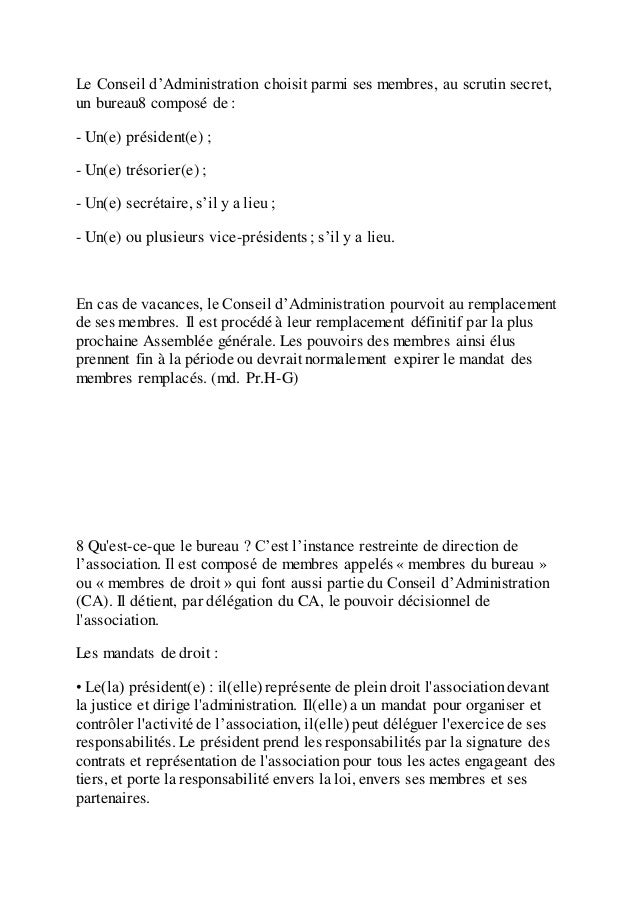 Le Conseil d'Administration choisit parmi ses membres, au scrutin secret, un bureau8 composé de :

- Un(e) président(e) ;

- Un(e) trésorier(e) ;

- Un(e) secrétaire, s'il y a lieu ;

- Un(e) ou plusieurs vice-présidents ; s'il y a lieu.

En cas de vacances, le Conseil d'Administration pourvoit au remplacement de ses membres. Il est procédé à leur remplacement définitif par la plus prochaine Assemblée générale. Les pouvoirs des membres ainsi élus prennent fin à la période ou devrait normalement expirer le mandat des membres remplacés. (md. Pr.H-G)

8 Qu'est-ce-que le bureau ? C'est l'instance restreinte de direction de l'association. Il est composé de membres appelés « membres du bureau » ou « membres de droit » qui font aussi partie du Conseil d'Administration (CA). Il détient, par délégation du CA, le pouvoir décisionnel de l'association.

Les mandats de droit :

• Le(la) président(e) : il(elle) représente de plein droit l'association devant la justice et dirige l'administration. Il(elle) a un mandat pour organiser et contrôler l'activité de l'association, il(elle) peut déléguer l'exercice de ses responsabilités. Le président prend les responsabilités par la signature des contrats et représentation de l'association pour tous les actes engageant des tiers, et porte la responsabilité envers la loi, envers ses membres et ses partenaires.